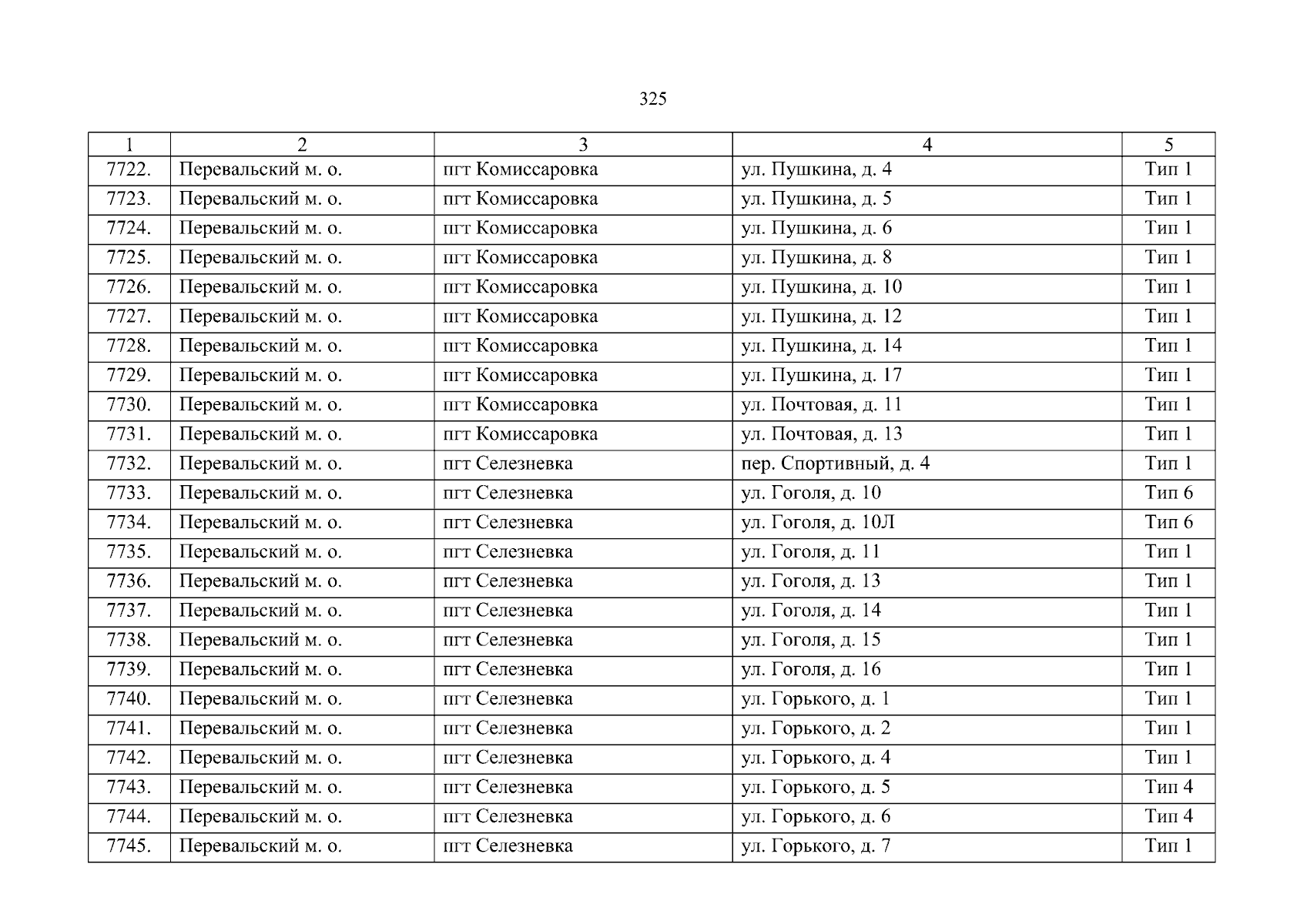 325

| 1 | 2 | 3 | 4 | 5 |
|---|---|---|---|---|
| 7722. | Перевальский м. о. | пгт Комиссаровка | ул. Пушкина, д. 4 | Тип 1 |
| 7723. | Перевальский м. о. | пгт Комиссаровка | ул. Пушкина, д. 5 | Тип 1 |
| 7724. | Перевальский м. о. | пгт Комиссаровка | ул. Пушкина, д. 6 | Тип 1 |
| 7725. | Перевальский м. о. | пгт Комиссаровка | ул. Пушкина, д. 8 | Тип 1 |
| 7726. | Перевальский м. о. | пгт Комиссаровка | ул. Пушкина, д. 10 | Тип 1 |
| 7727. | Перевальский м. о. | пгт Комиссаровка | ул. Пушкина, д. 12 | Тип 1 |
| 7728. | Перевальский м. о. | пгт Комиссаровка | ул. Пушкина, д. 14 | Тип 1 |
| 7729. | Перевальский м. о. | пгт Комиссаровка | ул. Пушкина, д. 17 | Тип 1 |
| 7730. | Перевальский м. о. | пгт Комиссаровка | ул. Почтовая, д. 11 | Тип 1 |
| 7731. | Перевальский м. о. | пгт Комиссаровка | ул. Почтовая, д. 13 | Тип 1 |
| 7732. | Перевальский м. о. | пгт Селезневка | пер. Спортивный, д. 4 | Тип 1 |
| 7733. | Перевальский м. о. | пгт Селезневка | ул. Гоголя, д. 10 | Тип 6 |
| 7734. | Перевальский м. о. | пгт Селезневка | ул. Гоголя, д. 10Л | Тип 6 |
| 7735. | Перевальский м. о. | пгт Селезневка | ул. Гоголя, д. 11 | Тип 1 |
| 7736. | Перевальский м. о. | пгт Селезневка | ул. Гоголя, д. 13 | Тип 1 |
| 7737. | Перевальский м. о. | пгт Селезневка | ул. Гоголя, д. 14 | Тип 1 |
| 7738. | Перевальский м. о. | пгт Селезневка | ул. Гоголя, д. 15 | Тип 1 |
| 7739. | Перевальский м. о. | пгт Селезневка | ул. Гоголя, д. 16 | Тип 1 |
| 7740. | Перевальский м. о. | пгт Селезневка | ул. Горького, д. 1 | Тип 1 |
| 7741. | Перевальский м. о. | пгт Селезневка | ул. Горького, д. 2 | Тип 1 |
| 7742. | Перевальский м. о. | пгт Селезневка | ул. Горького, д. 4 | Тип 1 |
| 7743. | Перевальский м. о. | пгт Селезневка | ул. Горького, д. 5 | Тип 4 |
| 7744. | Перевальский м. о. | пгт Селезневка | ул. Горького, д. 6 | Тип 4 |
| 7745. | Перевальский м. о. | пгт Селезневка | ул. Горького, д. 7 | Тип 1 |